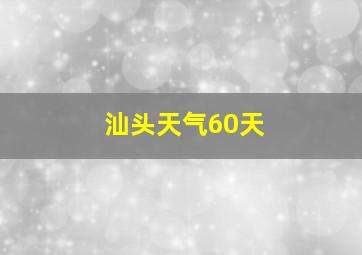 汕头天气60天